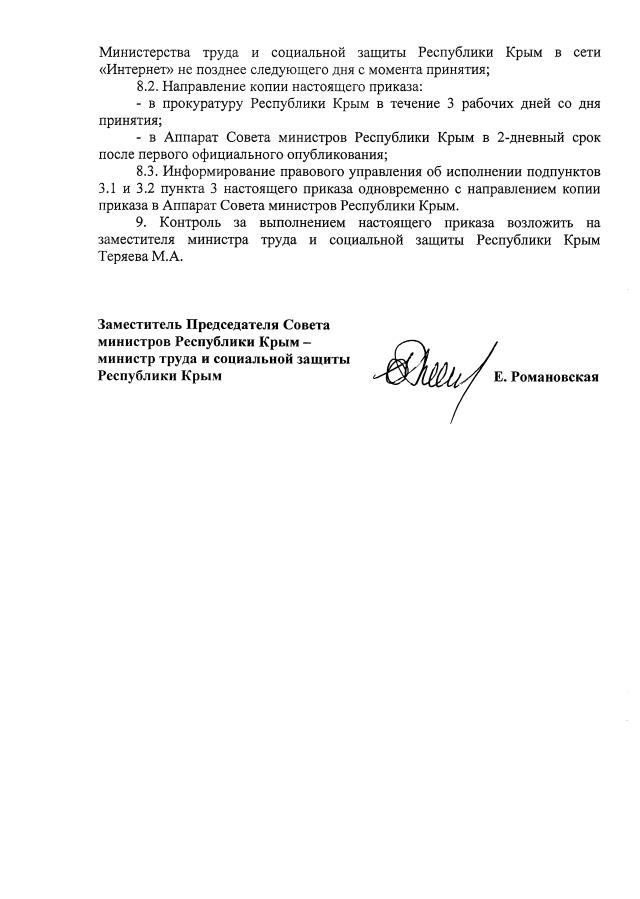 Министерства труда и социальной защиты Республики Крым в сети «Интернет» не позднее следующего дня с момента принятия;

8.2. Направление копии настоящего приказа:

- в прокуратуру Республики Крым в течение 3 рабочих дней со дня принятия;

- в Аппарат Совета министров Республики Крым в 2-дневный срок после первого официального опубликования;

8.3. Информирование правового управления об исполнении подпунктов 3.1 и 3.2 пункта 3 настоящего приказа одновременно с направлением копии приказа в Аппарат Совета министров Республики Крым.

9. Контроль за выполнением настоящего приказа возложить на заместителя министра труда и социальной защиты Республики Крым Теряева М.А.

Заместитель Председателя Совета министров Республики Крым – министр труда и социальной защиты Республики Крым

Е. Романовская